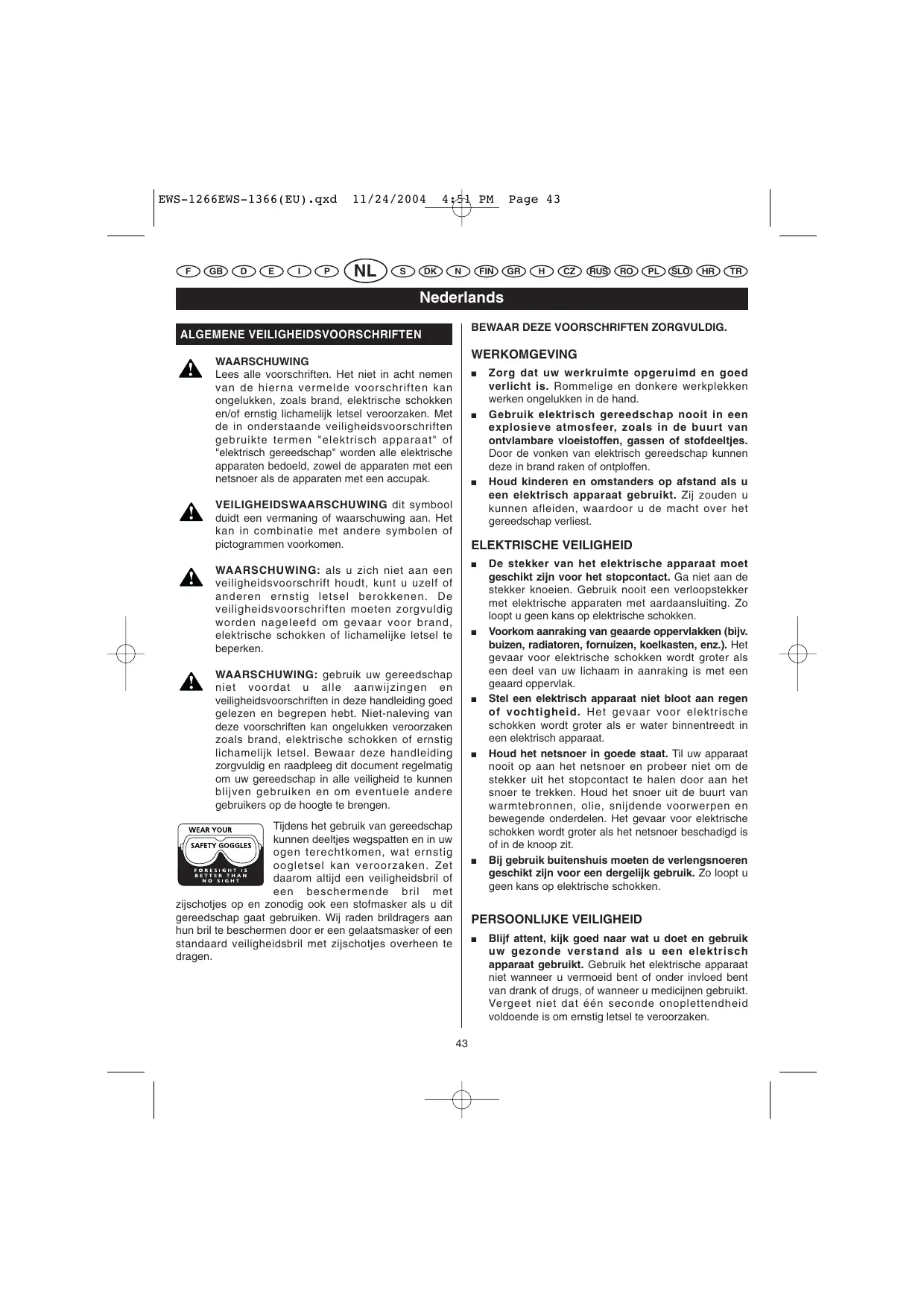 EWS-1266EWS-1366(EU).qxd 11/24/2004 4:51 PM Page 43

F GB D E I P NL S DK N FIN GR H CZ RUS RO PL SLO HR TR

Nederlands

ALGEMENE VEILIGHEIDSVOORSCHRIFTEN

WAARSCHUWING
Lees alle voorschriften. Het niet in acht nemen van de hierna vermelde voorschriften kan ongelukken, zoals brand, elektrische schokken en/of ernstig lichamelijk letsel veroorzaken. Met de in onderstaande veiligheidsvoorschriften gebruikte termen "elektrisch apparaat" of "elektrisch gereedschap" worden alle elektrische apparaten bedoeld, zowel de apparaten met een netsnoer als de apparaten met een accupak.

VEILIGHEIDSWAARSCHUWING dit symbool duidt een vermaning of waarschuwing aan. Het kan in combinatie met andere symbolen of pictogrammen voorkomen.

WAARSCHUWING: als u zich niet aan een veiligheidsvoorschrift houdt, kunt u uzelf of anderen ernstig letsel berokkenen. De veiligheidsvoorschriften moeten zorgvuldig worden nageleefd om gevaar voor brand, elektrische schokken of lichamelijke letsel te beperken.

WAARSCHUWING: gebruik uw gereedschap niet voordat u alle aanwijzingen en veiligheidsvoorschriften in deze handleiding goed gelezen en begrepen hebt. Niet-naleving van deze voorschriften kan ongelukken veroorzaken zoals brand, elektrische schokken of ernstig lichamelijk letsel. Bewaar deze handleiding zorgvuldig en raadpleeg dit document regelmatig om uw gereedschap in alle veiligheid te kunnen blijven gebruiken en om eventuele andere gebruikers op de hoogte te brengen.

WEAR YOUR SAFETY GOGGLES FORESIGHT IS BETTER THAN NO SIGHT

Tijdens het gebruik van gereedschap kunnen deeltjes wegspatten en in uw ogen terechtkomen, wat ernstig oogletsel kan veroorzaken. Zet daarom altijd een veiligheidsbril of een beschermende bril met zijschotjes op en zonodig ook een stofmasker als u dit gereedschap gaat gebruiken. Wij raden brildragers aan hun bril te beschermen door er een gelaatsmasker of een standaard veiligheidsbril met zijschotjes overheen te dragen.

BEWAAR DEZE VOORSCHRIFTEN ZORGVULDIG.

WERKOMGEVING
■ Zorg dat uw werkruimte opgeruimd en goed verlicht is. Rommelige en donkere werkplekken werken ongelukken in de hand.
■ Gebruik elektrisch gereedschap nooit in een explosieve atmosfeer, zoals in de buurt van ontvlambare vloeistoffen, gassen of stofdeeltjes. Door de vonken van elektrisch gereedschap kunnen deze in brand raken of ontploffen.
■ Houd kinderen en omstanders op afstand als u een elektrisch apparaat gebruikt. Zij zouden u kunnen afleiden, waardoor u de macht over het gereedschap verliest.

ELEKTRISCHE VEILIGHEID
■ De stekker van het elektrische apparaat moet geschikt zijn voor het stopcontact. Ga niet aan de stekker knoeien. Gebruik nooit een verloopstekker met elektrische apparaten met aardaansluiting. Zo loopt u geen kans op elektrische schokken.
■ Voorkom aanraking van geaarde oppervlakken (bijv. buizen, radiatoren, fornuizen, koelkasten, enz.). Het gevaar voor elektrische schokken wordt groter als een deel van uw lichaam in aanraking is met een geaard oppervlak.
■ Stel een elektrisch apparaat niet bloot aan regen of vochtigheid. Het gevaar voor elektrische schokken wordt groter als er water binnentreedt in een elektrisch apparaat.
■ Houd het netsnoer in goede staat. Til uw apparaat nooit op aan het netsnoer en probeer niet om de stekker uit het stopcontact te halen door aan het snoer te trekken. Houd het snoer uit de buurt van warmtebronnen, olie, snijdende voorwerpen en bewegende onderdelen. Het gevaar voor elektrische schokken wordt groter als het netsnoer beschadigd is of in de knoop zit.
■ Bij gebruik buitenshuis moeten de verlengsnoeren geschikt zijn voor een dergelijk gebruik. Zo loopt u geen kans op elektrische schokken.

PERSOONLIJKE VEILIGHEID
■ Blijf attent, kijk goed naar wat u doet en gebruik uw gezonde verstand als u een elektrisch apparaat gebruikt. Gebruik het elektrische apparaat niet wanneer u vermoeid bent of onder invloed bent van drank of drugs, of wanneer u medicijnen gebruikt. Vergeet niet dat één seconde onoplettendheid voldoende is om ernstig letsel te veroorzaken.

43